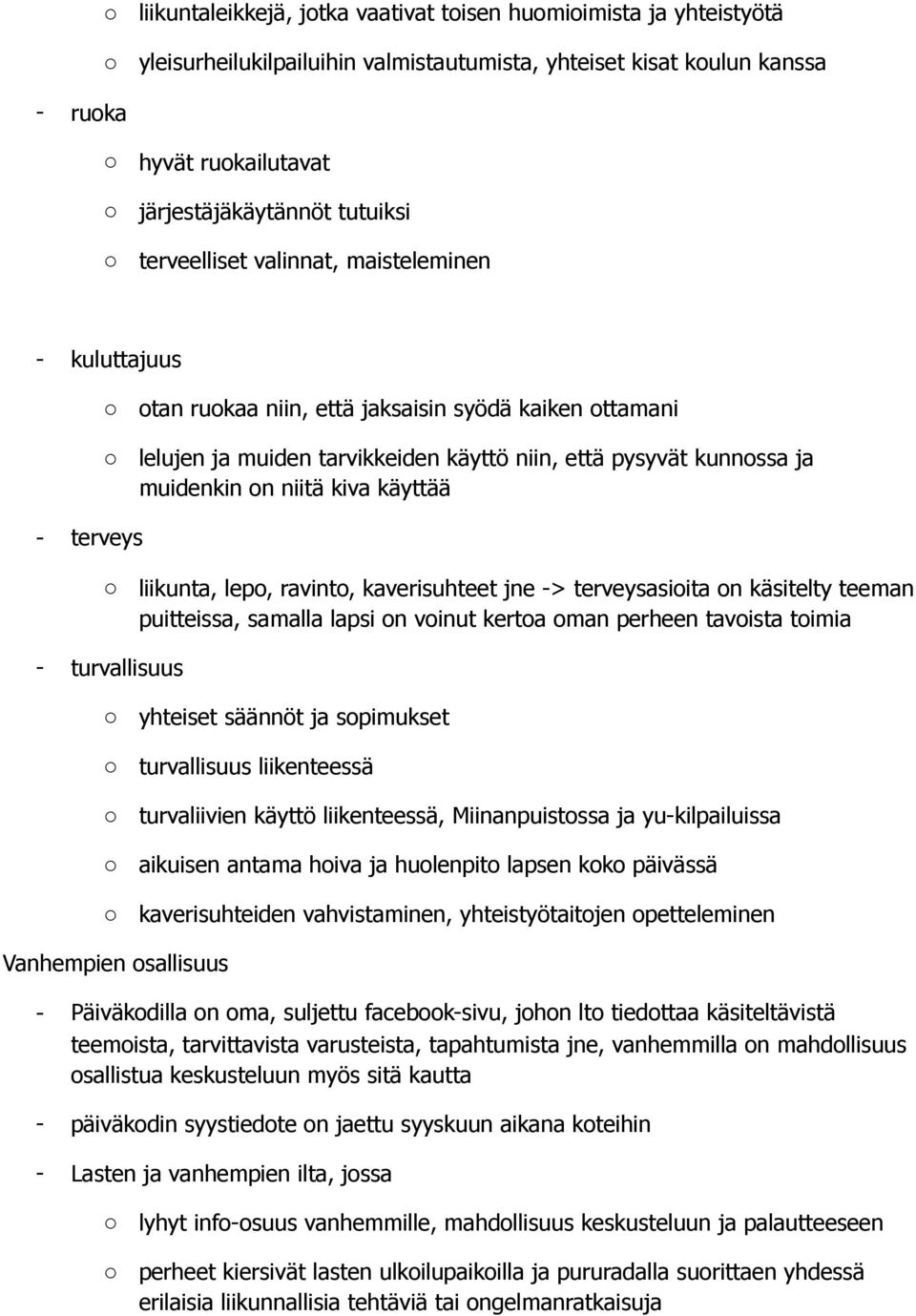 ○ liikuntaleikkejä, jotka vaativat toisen huomioimista ja yhteistyötä

○ yleisurheilukilpailuihin valmistautumista, yhteiset kisat koulun kanssa

- ruoka

○ hyvät ruokailutavat

○ järjestäjäkäytännöt tutuiksi

○ terveelliset valinnat, maisteleminen

- kuluttajuus

○ otan ruokaa niin, että jaksaisin syödä kaiken ottamani

○ lelujen ja muiden tarvikkeiden käyttö niin, että pysyvät kunnossa ja muidenkin on niitä kiva käyttää

- terveys

○ liikunta, lepo, ravinto, kaverisuhteet jne -> terveysasioita on käsitelty teeman puitteissa, samalla lapsi on voinut kertoa oman perheen tavoista toimia

- turvallisuus

○ yhteiset säännöt ja sopimukset

○ turvallisuus liikenteessä

○ turvaliivien käyttö liikenteessä, Miinanpuistossa ja yu-kilpailuissa

○ aikuisen antama hoiva ja huolenpito lapsen koko päivässä

○ kaverisuhteiden vahvistaminen, yhteistyötaitojen opetteleminen

Vanhempien osallisuus

- Päiväkodilla on oma, suljettu facebook-sivu, johon lto tiedottaa käsiteltävistä teemoista, tarvittavista varusteista, tapahtumista jne, vanhemmilla on mahdollisuus osallistua keskusteluun myös sitä kautta

- päiväkodin syystiedote on jaettu syyskuun aikana koteihin

- Lasten ja vanhempien ilta, jossa

○ lyhyt info-osuus vanhemmille, mahdollisuus keskusteluun ja palautteeseen

○ perheet kiersivät lasten ulkoilupaikoilla ja pururadalla suorittaen yhdessä erilaisia liikunnallisia tehtäviä tai ongelmanratkaisuja